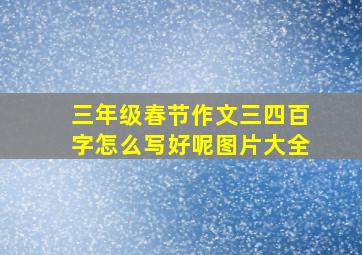 三年级春节作文三四百字怎么写好呢图片大全